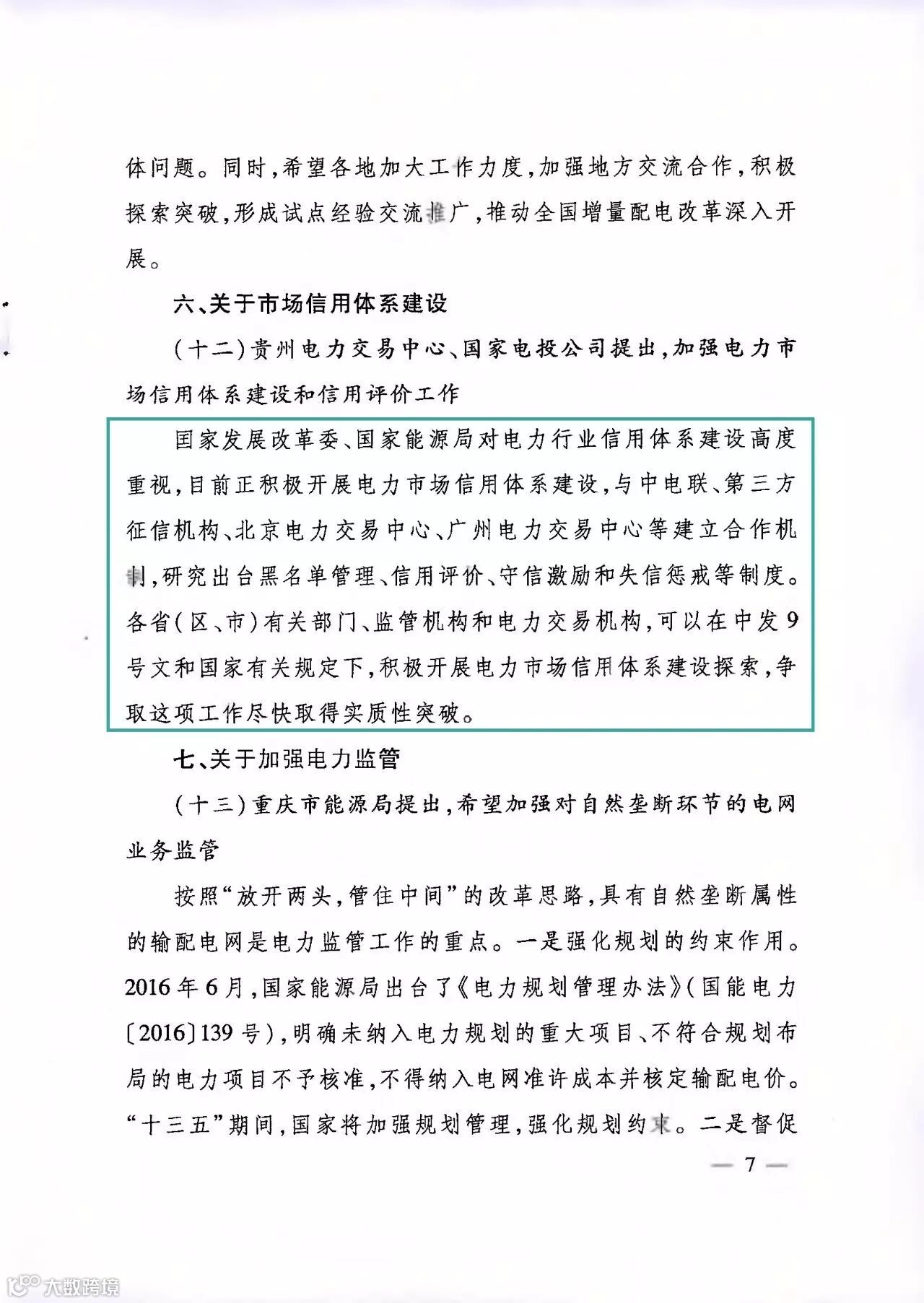 体问题。同时，希望各地加大工作力度，加强地方交流合作，积极探索突破，形成试点经验交流推广，推动全国增量配电改革深入开展。

六、关于市场信用体系建设

（十二）贵州电力交易中心、国家电投公司提出，加强电力市场信用体系建设和信用评价工作

国家发展改革委、国家能源局对电力行业信用体系建设高度重视，目前正积极开展电力市场信用体系建设，与中电联、第三方征信机构、北京电力交易中心、广州电力交易中心等建立合作机制，研究出台黑名单管理、信用评价、守信激励和失信惩戒等制度。各省（区、市）有关部门、监管机构和电力交易机构，可以在中发9号文和国家有关规定下，积极开展电力市场信用体系建设探索，争取这项工作尽快取得实质性突破。

七、关于加强电力监管

（十三）重庆市能源局提出，希望加强对自然垄断环节的电网业务监管

按照“放开两头，管住中间”的改革思路，具有自然垄断属性的输配电网是电力监管工作的重点。一是强化规划的约束作用。2016年6月，国家能源局出台了《电力规划管理办法》（国能电力〔2016〕139号），明确未纳入电力规划的重大项目、不符合规划布局的电力项目不予核准，不得纳入电网准许成本并核定输配电价。“十三五”期间，国家将加强规划管理，强化规划约束。二是督促

— 7 —

大数跨境